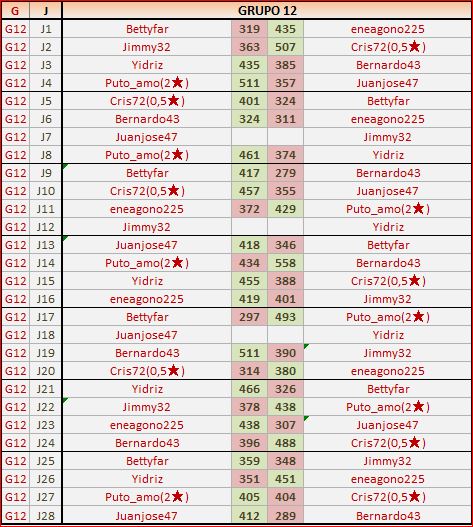 | G | J | GRUPO 12 | | | |
|---|---|---|---|---|---|
| G12 | J1 | Bettyfar | 319 | 435 | eneagono225 |
| G12 | J2 | Jimmy32 | 363 | 507 | Cris72(0,5★) |
| G12 | J3 | Yidriz | 435 | 385 | Bernardo43 |
| G12 | J4 | Puto_amo(2★) | 511 | 357 | Juanjose47 |
| G12 | J5 | Cris72(0,5★) | 401 | 324 | Bettyfar |
| G12 | J6 | Bernardo43 | 324 | 311 | eneagono225 |
| G12 | J7 | Juanjose47 | | | Jimmy32 |
| G12 | J8 | Puto_amo(2★) | 461 | 374 | Yidriz |
| G12 | J9 | Bettyfar | 417 | 279 | Bernardo43 |
| G12 | J10 | Cris72(0,5★) | 457 | 355 | Juanjose47 |
| G12 | J11 | eneagono225 | 372 | 429 | Puto_amo(2★) |
| G12 | J12 | Jimmy32 | | | Yidriz |
| G12 | J13 | Juanjose47 | 418 | 346 | Bettyfar |
| G12 | J14 | Puto_amo(2★) | 434 | 558 | Bernardo43 |
| G12 | J15 | Yidriz | 455 | 388 | Cris72(0,5★) |
| G12 | J16 | eneagono225 | 419 | 401 | Jimmy32 |
| G12 | J17 | Bettyfar | 297 | 493 | Puto_amo(2★) |
| G12 | J18 | Juanjose47 | | | Yidriz |
| G12 | J19 | Bernardo43 | 511 | 390 | Jimmy32 |
| G12 | J20 | Cris72(0,5★) | 314 | 380 | eneagono225 |
| G12 | J21 | Yidriz | 466 | 326 | Bettyfar |
| G12 | J22 | Jimmy32 | 378 | 438 | Puto_amo(2★) |
| G12 | J23 | eneagono225 | 438 | 307 | Juanjose47 |
| G12 | J24 | Bernardo43 | 396 | 488 | Cris72(0,5★) |
| G12 | J25 | Bettyfar | 359 | 348 | Jimmy32 |
| G12 | J26 | Yidriz | 351 | 451 | eneagono225 |
| G12 | J27 | Puto_amo(2★) | 405 | 404 | Cris72(0,5★) |
| G12 | J28 | Juanjose47 | 412 | 289 | Bernardo43 |